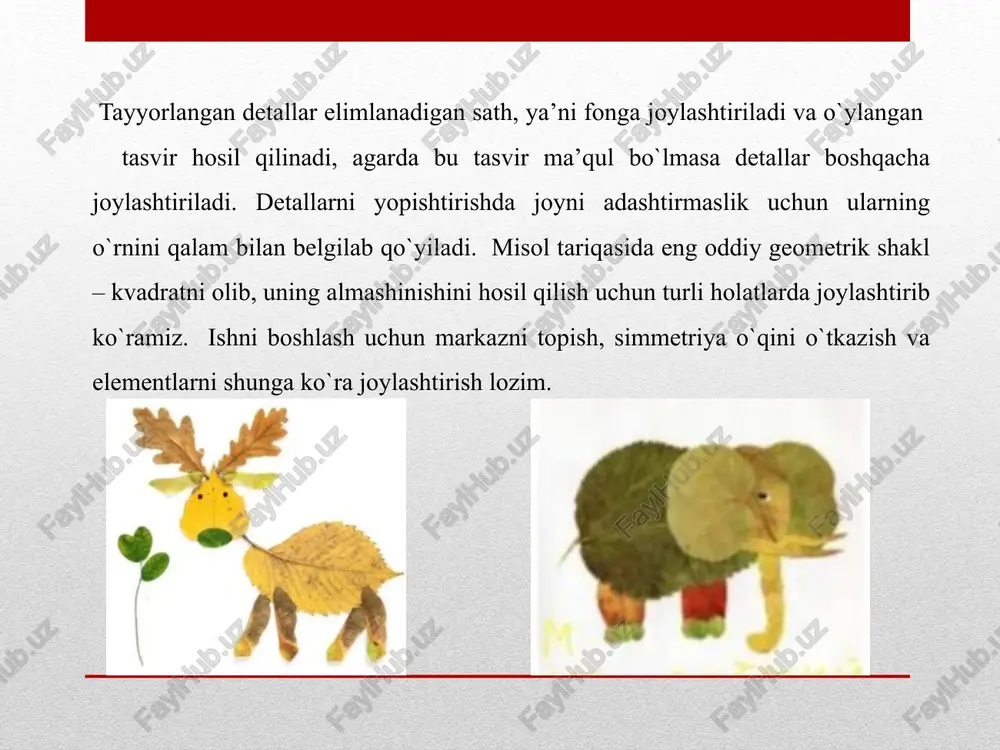 Tayyorlangan detallar elimlanadigan sath, ya’ni fonga joylashtiriladi va o`ylangan tasvir hosil qilinadi, agarda bu tasvir ma’qul bo`lmasa detallar boshqacha joylashtiriladi. Detallarni yopishtirishda joyni adashtirmaslik uchun ularning o`rnini qalam bilan belgilab qo`yiladi. Misol tariqasida eng oddiy geometrik shakl – kvadratni olib, uning almashinishini hosil qilish uchun turli holatlarda joylashtirib ko`ramiz. Ishni boshlash uchun markazni topish, simmetriya o`qini o`tkazish va elementlarni shunga ko`ra joylashtirish lozim.

FaylHub.uz